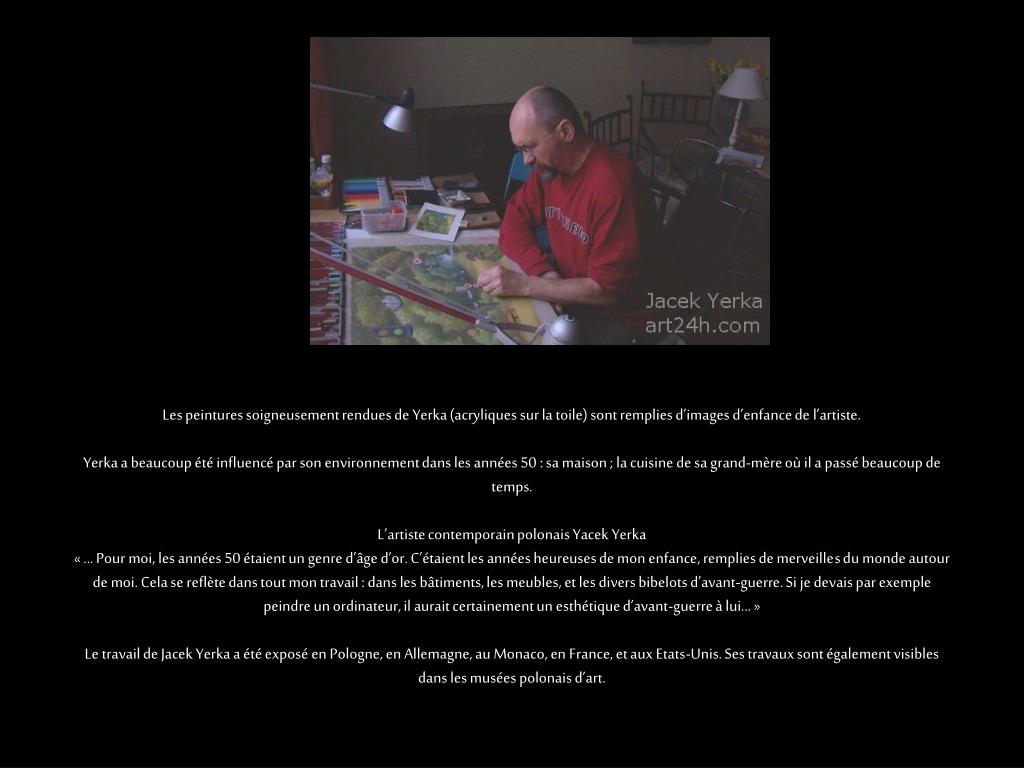 Jacek Yerka
art24h.com

Les peintures soigneusement rendues de Yerka (acryliques sur la toile) sont remplies d'images d'enfance de l'artiste.

Yerka a beaucoup été influencé par son environnement dans les années 50 : sa maison ; la cuisine de sa grand-mère où il a passé beaucoup de temps.

L'artiste contemporain polonais Yacek Yerka
« … Pour moi, les années 50 étaient un genre d'âge d'or. C'étaient les années heureuses de mon enfance, remplies de merveilles du monde autour de moi. Cela se reflète dans tout mon travail : dans les bâtiments, les meubles, et les divers bibelots d'avant-guerre. Si je devais par exemple peindre un ordinateur, il aurait certainement un esthétique d'avant-guerre à lui… »

Le travail de Jacek Yerka a été exposé en Pologne, en Allemagne, au Monaco, en France, et aux Etats-Unis. Ses travaux sont également visibles dans les musées polonais d'art.